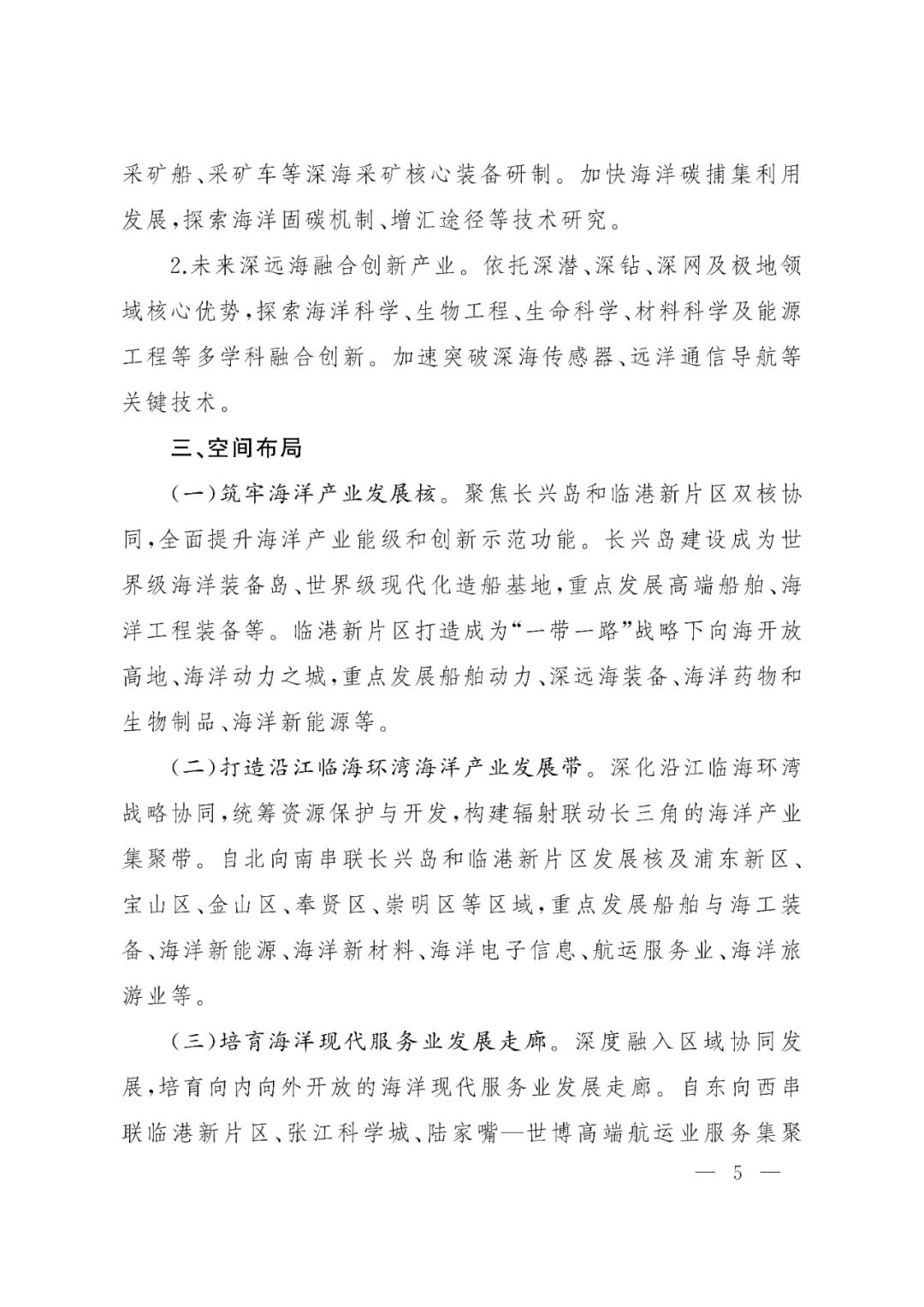 采矿船、采矿车等深海采矿核心装备研制。加快海洋碳捕集利用发展，探索海洋固碳机制、增汇途径等技术研究。

2.未来深远海融合创新产业。依托深潜、深钻、深网及极地领域核心优势，探索海洋科学、生物工程、生命科学、材料科学及能源工程等多学科融合创新。加速突破深海传感器、远洋通信导航等关键技术。

三、空间布局

（一）筑牢海洋产业发展核。聚焦长兴岛和临港新片区双核协同，全面提升海洋产业能级和创新示范功能。长兴岛建设成为世界级海洋装备岛、世界级现代化造船基地，重点发展高端船舶、海洋工程装备等。临港新片区打造成为“一带一路”战略下向海开放高地、海洋动力之城，重点发展船舶动力、深远海装备、海洋药物和生物制品、海洋新能源等。

（二）打造沿江临海环湾海洋产业发展带。深化沿江临海环湾战略协同，统筹资源保护与开发，构建辐射联动长三角的海洋产业集聚带。自北向南串联长兴岛和临港新片区发展核及浦东新区、宝山区、金山区、奉贤区、崇明区等区域，重点发展船舶与海工装备、海洋新能源、海洋新材料、海洋电子信息、航运服务业、海洋旅游业等。

（三）培育海洋现代服务业发展走廊。深度融入区域协同发展，培育向内向外开放的海洋现代服务业发展走廊。自东向西串联临港新片区、张江科学城、陆家嘴—世博高端航运业服务集聚

— 5 —